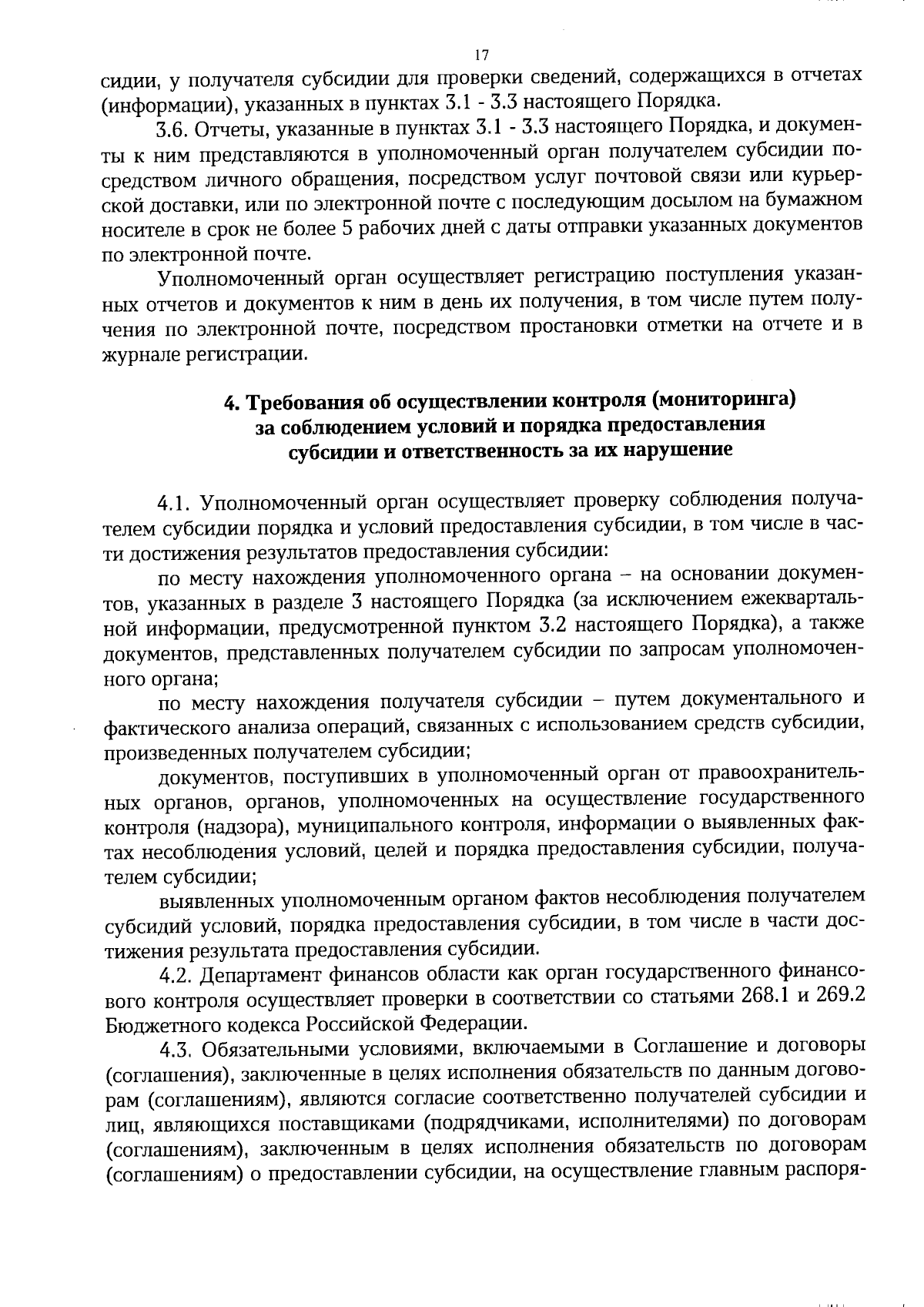 17

сидии, у получателя субсидии для проверки сведений, содержащихся в отчетах (информации), указанных в пунктах 3.1 - 3.3 настоящего Порядка.

3.6. Отчеты, указанные в пунктах 3.1 - 3.3 настоящего Порядка, и документы к ним представляются в уполномоченный орган получателем субсидии посредством личного обращения, посредством услуг почтовой связи или курьерской доставки, или по электронной почте с последующим досылом на бумажном носителе в срок не более 5 рабочих дней с даты отправки указанных документов по электронной почте.

Уполномоченный орган осуществляет регистрацию поступления указанных отчетов и документов к ним в день их получения, в том числе путем получения по электронной почте, посредством простановки отметки на отчете и в журнале регистрации.

4. Требования об осуществлении контроля (мониторинга) за соблюдением условий и порядка предоставления субсидии и ответственность за их нарушение

4.1. Уполномоченный орган осуществляет проверку соблюдения получателем субсидии порядка и условий предоставления субсидии, в том числе в части достижения результатов предоставления субсидии:

по месту нахождения уполномоченного органа – на основании документов, указанных в разделе 3 настоящего Порядка (за исключением ежеквартальной информации, предусмотренной пунктом 3.2 настоящего Порядка), а также документов, представленных получателем субсидии по запросам уполномоченного органа;

по месту нахождения получателя субсидии – путем документального и фактического анализа операций, связанных с использованием средств субсидии, произведенных получателем субсидии;

документов, поступивших в уполномоченный орган от правоохранительных органов, органов, уполномоченных на осуществление государственного контроля (надзора), муниципального контроля, информации о выявленных фактах несоблюдения условий, целей и порядка предоставления субсидии, получателем субсидии;

выявленных уполномоченным органом фактов несоблюдения получателем субсидий условий, порядка предоставления субсидии, в том числе в части достижения результата предоставления субсидии.

4.2. Департамент финансов области как орган государственного финансового контроля осуществляет проверки в соответствии со статьями 268.1 и 269.2 Бюджетного кодекса Российской Федерации.

4.3. Обязательными условиями, включаемыми в Соглашение и договоры (соглашения), заключенные в целях исполнения обязательств по данным договорам (соглашениям), являются согласие соответственно получателей субсидии и лиц, являющихся поставщиками (подрядчиками, исполнителями) по договорам (соглашениям), заключенным в целях исполнения обязательств по договорам (соглашениям) о предоставлении субсидии, на осуществление главным распоря-